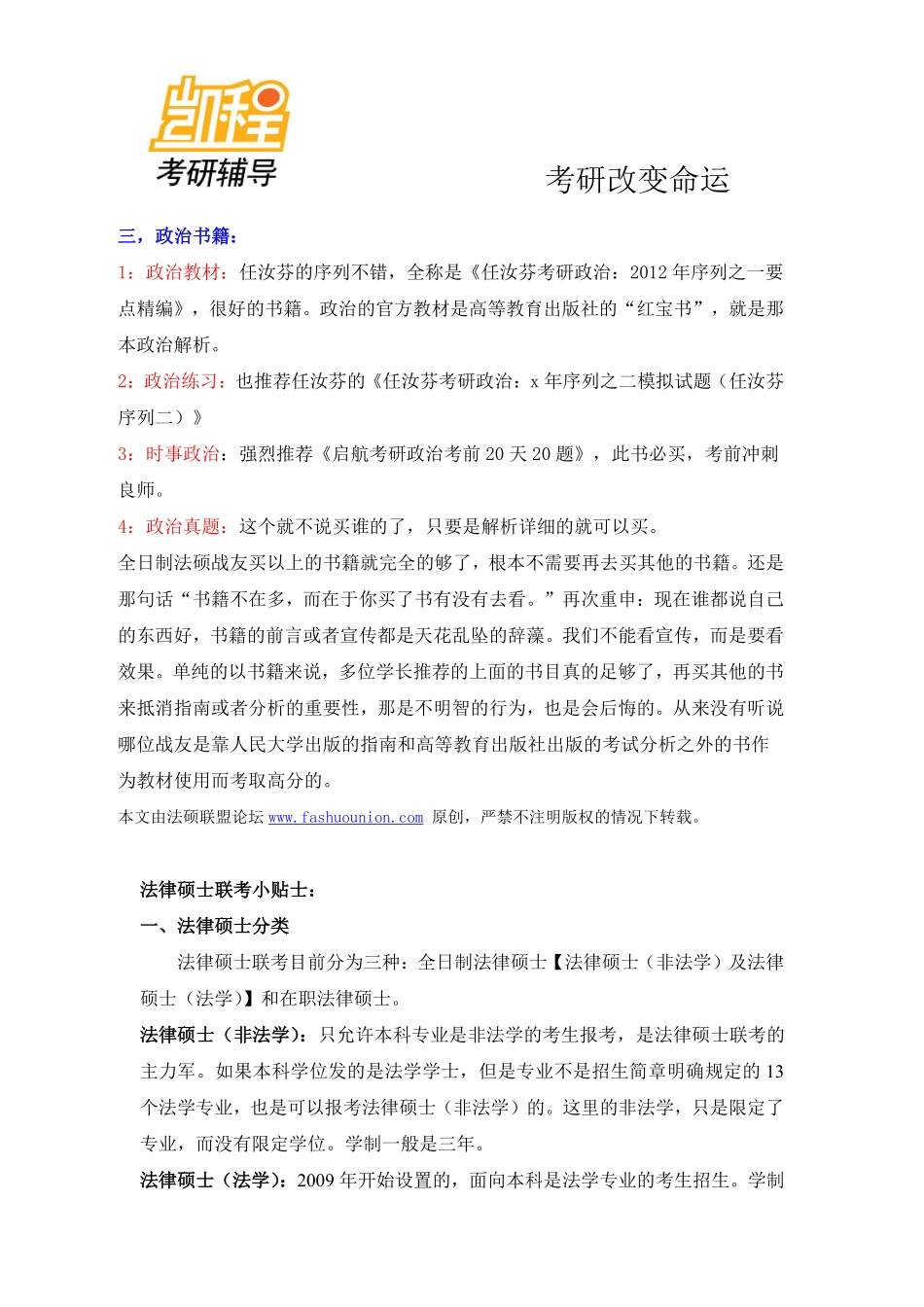 凯程
考研辅导

考研改变命运

三，政治书籍：

1：政治教材：任汝芬的序列不错，全称是《任汝芬考研政治：2012 年序列之一要点精编》，很好的书籍。政治的官方教材是高等教育出版社的“红宝书”，就是那本政治解析。

2：政治练习：也推荐任汝芬的《任汝芬考研政治：x 年序列之二模拟试题（任汝芬序列二）》

3：时事政治：强烈推荐《启航考研政治考前 20 天 20 题》，此书必买，考前冲刺良师。

4：政治真题：这个就不说买谁的了，只要是解析详细的就可以买。

全日制法硕战友买以上的书籍就完全的够了，根本不需要再去买其他的书籍。还是那句话“书籍不在多，而在于你买了书有没有去看。”再次重申：现在谁都说自己的东西好，书籍的前言或者宣传都是天花乱坠的辞藻。我们不能看宣传，而是要看效果。单纯的以书籍来说，多位学长推荐的上面的书目真的足够了，再买其他的书来抵消指南或者分析的重要性，那是不明智的行为，也是会后悔的。从来没有听说哪位战友是靠人民大学出版的指南和高等教育出版社出版的考试分析之外的书作为教材使用而考取高分的。

本文由法硕联盟论坛 www.fashuounion.com 原创，严禁不注明版权的情况下转载。

法律硕士联考小贴士：

一、法律硕士分类

法律硕士联考目前分为三种：全日制法律硕士【法律硕士（非法学）及法律硕士（法学）】和在职法律硕士。

法律硕士（非法学）：只允许本科专业是非法学的考生报考，是法律硕士联考的主力军。如果本科学位发的是法学学士，但是专业不是招生简章明确规定的 13 个法学专业，也是可以报考法律硕士（非法学）的。这里的非法学，只是限定了专业，而没有限定学位。学制一般是三年。

法律硕士（法学）：2009 年开始设置的，面向本科是法学专业的考生招生。学制